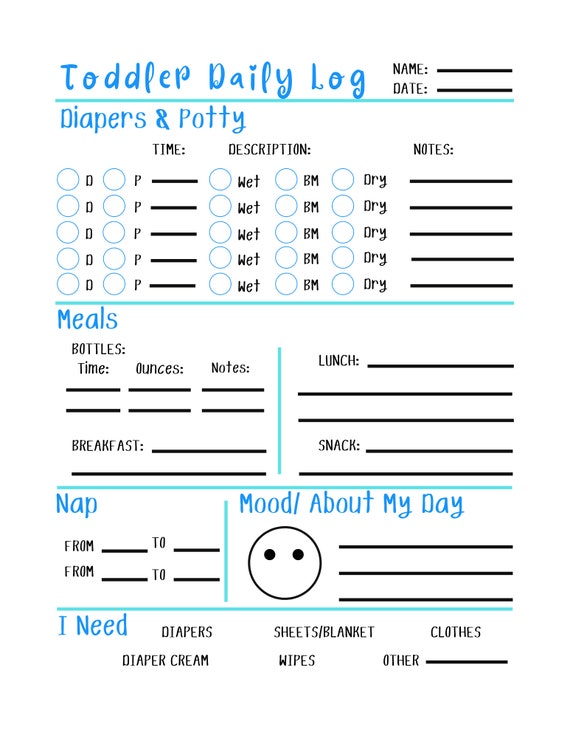 Toddler Daily Log

NAME:
DATE:

Diapers & Potty

TIME: DESCRIPTION: NOTES:

D P Wet BM Dry
D P Wet BM Dry
D P Wet BM Dry
D P Wet BM Dry
D P Wet BM Dry

Meals

BOTTLES:
Time: Ounces: Notes:

BREAKFAST:

LUNCH:

SNACK:

Nap

FROM TO
FROM TO

Mood/ About My Day

I Need

DIAPERS SHEETS/BLANKET CLOTHES
DIAPER CREAM WIPES OTHER